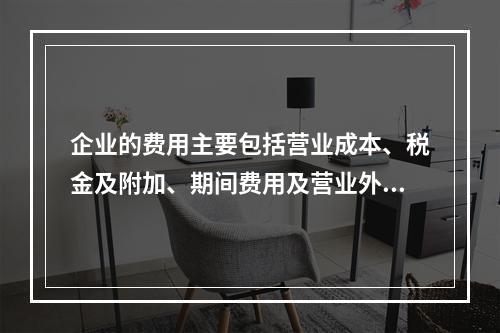 企业的费用主要包括营业成本、税金及附加、期间费用及营业外…